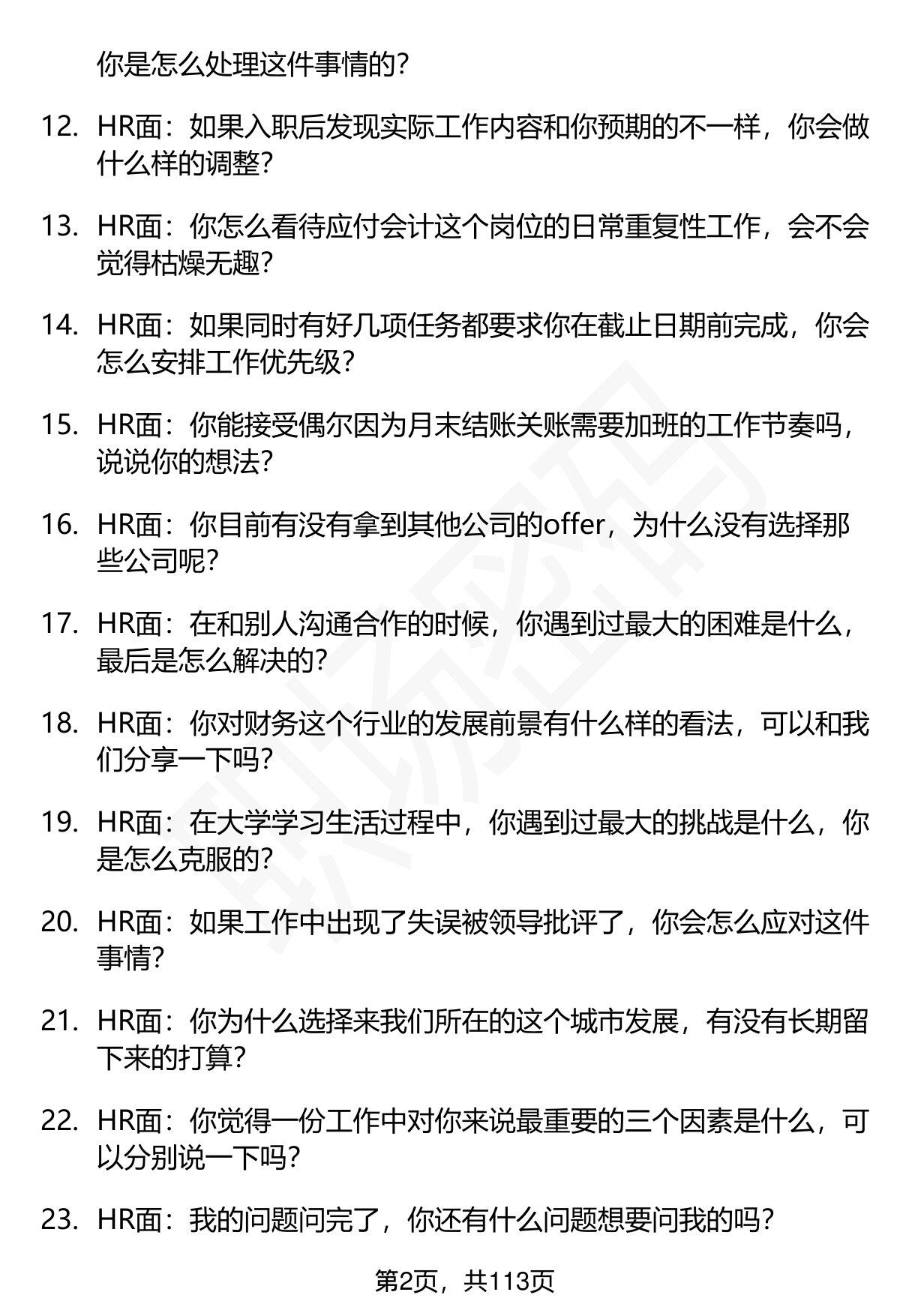 你是怎么处理这件事情的？

12. HR面：如果入职后发现实际工作内容和你预期的不一样，你会做什么样的调整？

13. HR面：你怎么看待应付会计这个岗位的日常重复性工作，会不会觉得枯燥无趣？

14. HR面：如果同时有好几项任务都要求你在截止日期前完成，你会怎么安排工作优先级？

15. HR面：你能接受偶尔因为月末结账关账需要加班的工作节奏吗，说说你的想法？

16. HR面：你目前有没有拿到其他公司的offer，为什么没有选择那些公司呢？

17. HR面：在和别人沟通合作的时候，你遇到过最大的困难是什么，最后是怎么解决的？

18. HR面：你对财务这个行业的发展前景有什么样的看法，可以和我们分享一下吗？

19. HR面：在大学学习生活过程中，你遇到过最大的挑战是什么，你是怎么克服的？

20. HR面：如果工作中出现了失误被领导批评了，你会怎么应对这件事情？

21. HR面：你为什么选择来我们所在的这个城市发展，有没有长期留下来的打算？

22. HR面：你觉得一份工作中对你来说最重要的三个因素是什么，可以分别说一下吗？

23. HR面：我的问题问完了，你还有什么问题想要问我的吗？

第2页，共113页